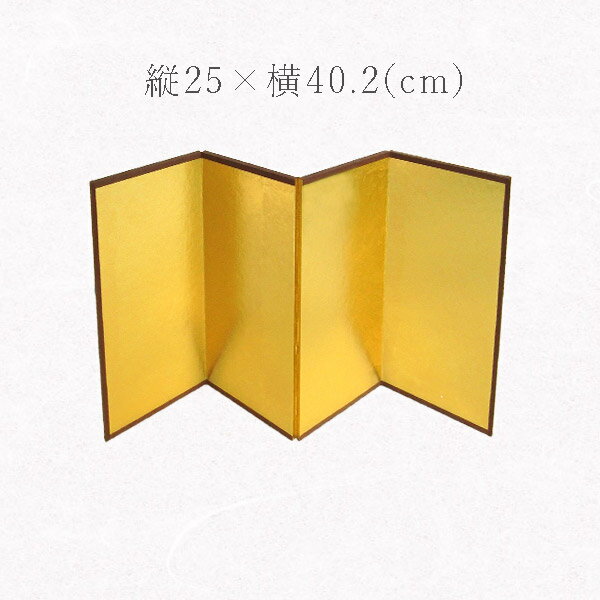 縦25×横40.2(cm)